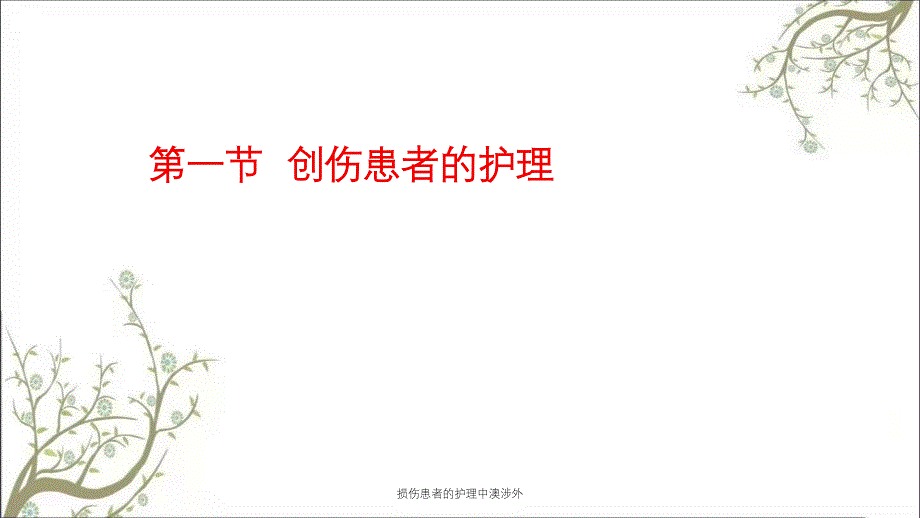 第一节 创伤患者的护理

损伤患者的护理中澳涉外